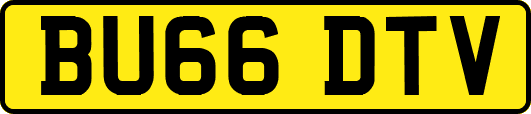 BU66 DTV